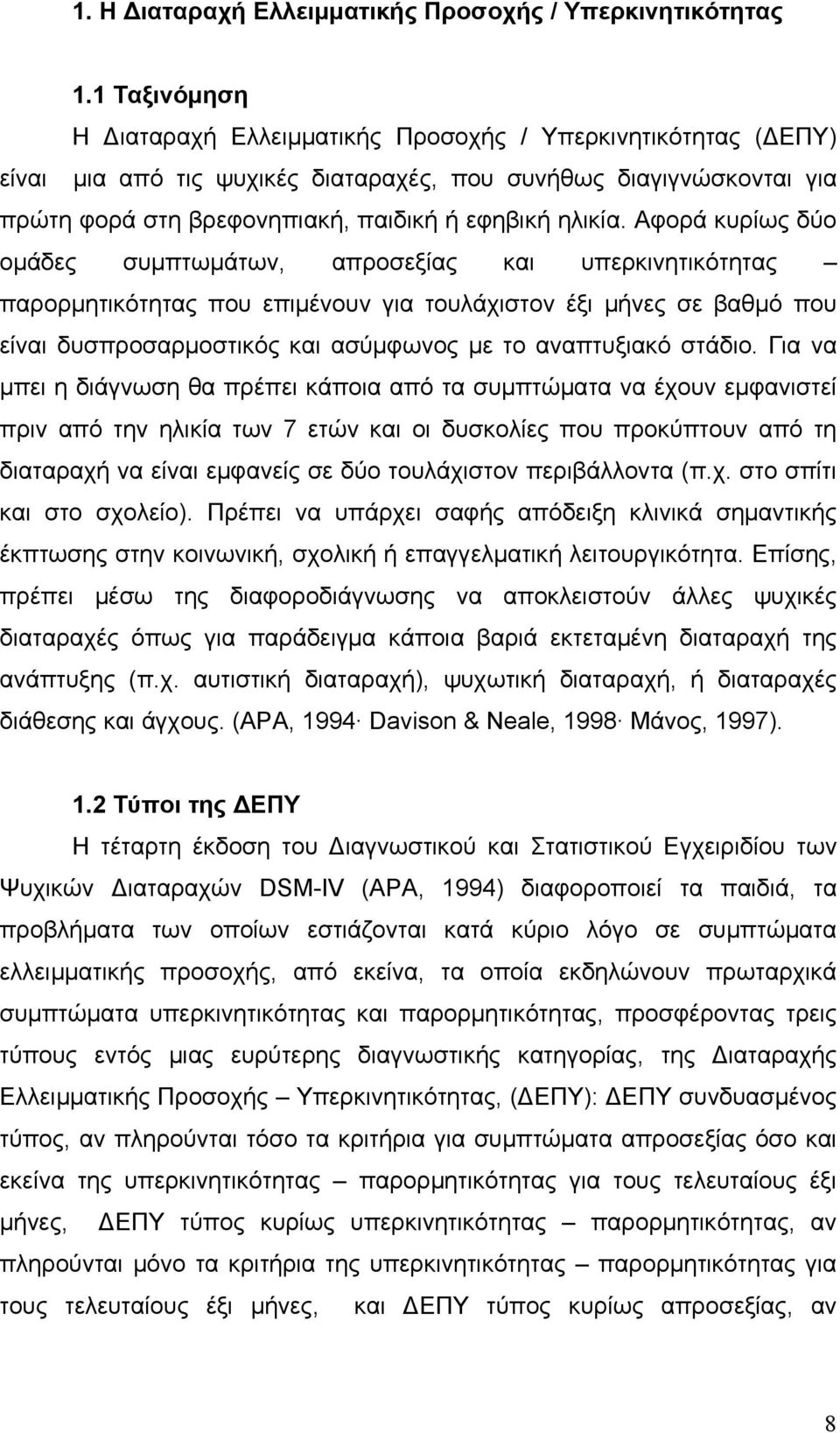 1. Η Διαταραχή Ελλειμματικής Προσοχής / Υπερκινητικότητας

1.1 Ταξινόμηση

Η Διαταραχή Ελλειμματικής Προσοχής / Υπερκινητικότητας (ΔΕΠΥ) είναι μια από τις ψυχικές διαταραχές, που συνήθως διαγιγνώσκονται για πρώτη φορά στη βρεφονηπιακή, παιδική ή εφηβική ηλικία. Αφορά κυρίως δύο ομάδες συμπτωμάτων, απροσεξίας και υπερκινητικότητας – παρορμητικότητας που επιμένουν για τουλάχιστον έξι μήνες σε βαθμό που είναι δυσπροσαρμοστικός και ασύμφωνος με το αναπτυξιακό στάδιο. Για να μπει η διάγνωση θα πρέπει κάποια από τα συμπτώματα να έχουν εμφανιστεί πριν από την ηλικία των 7 ετών και οι δυσκολίες που προκύπτουν από τη διαταραχή να είναι εμφανείς σε δύο τουλάχιστον περιβάλλοντα (π.χ. στο σπίτι και στο σχολείο). Πρέπει να υπάρχει σαφής απόδειξη κλινικά σημαντικής έκπτωσης στην κοινωνική, σχολική ή επαγγελματική λειτουργικότητα. Επίσης, πρέπει μέσω της διαφοροδιάγνωσης να αποκλειστούν άλλες ψυχικές διαταραχές όπως για παράδειγμα κάποια βαριά εκτεταμένη διαταραχή της ανάπτυξης (π.χ. αυτιστική διαταραχή), ψυχωτική διαταραχή, ή διαταραχές διάθεσης και άγχους. (APA, 1994· Davison & Neale, 1998· Μάνος, 1997).

1.2 Τύποι της ΔΕΠΥ

Η τέταρτη έκδοση του Διαγνωστικού και Στατιστικού Εγχειριδίου των Ψυχικών Διαταραχών DSM-IV (APA, 1994) διαφοροποιεί τα παιδιά, τα προβλήματα των οποίων εστιάζονται κατά κύριο λόγο σε συμπτώματα ελλειμματικής προσοχής, από εκείνα, τα οποία εκδηλώνουν πρωταρχικά συμπτώματα υπερκινητικότητας και παρορμητικότητας, προσφέροντας τρεις τύπους εντός μιας ευρύτερης διαγνωστικής κατηγορίας, της Διαταραχής Ελλειμματικής Προσοχής – Υπερκινητικότητας, (ΔΕΠΥ): ΔΕΠΥ συνδυασμένος τύπος, αν πληρούνται τόσο τα κριτήρια για συμπτώματα απροσεξίας όσο και εκείνα της υπερκινητικότητας – παρορμητικότητας για τους τελευταίους έξι μήνες, ΔΕΠΥ τύπος κυρίως υπερκινητικότητας – παρορμητικότητας, αν πληρούνται μόνο τα κριτήρια της υπερκινητικότητας – παρορμητικότητας για τους τελευταίους έξι μήνες, και ΔΕΠΥ τύπος κυρίως απροσεξίας, αν

8